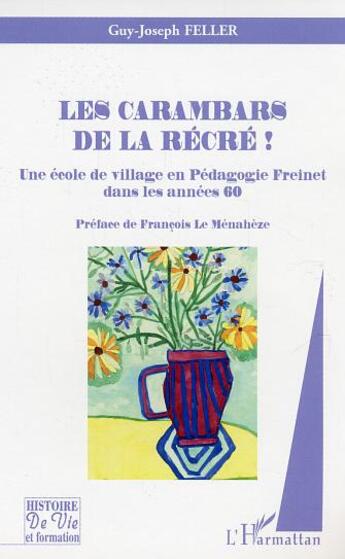 Guy-Joseph FELLER

LES CARAMBARS DE LA RÉCRÉ !

Une école de village en Pédagogie Freinet dans les années 60

Préface de François Le Ménahèze

HISTOIRE
De Vie
et formation

L'Harmattan